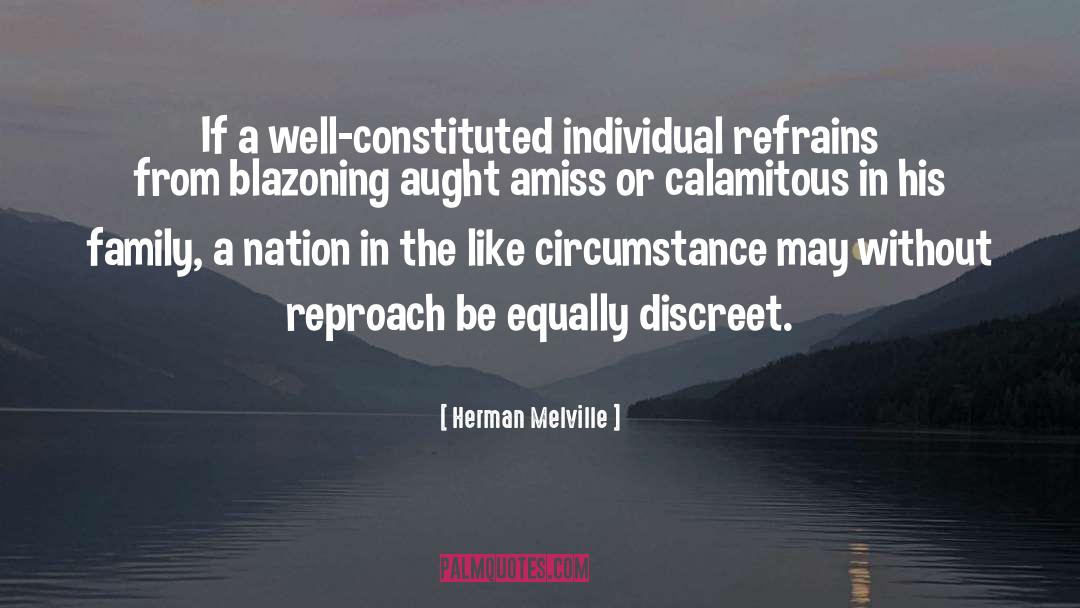 If a well-constituted individual refrains from blazoning aught amiss or calamitous in his family, a nation in the like circumstance may without reproach be equally discreet.

[ Herman Melville ]

PALMQUOTES.COM